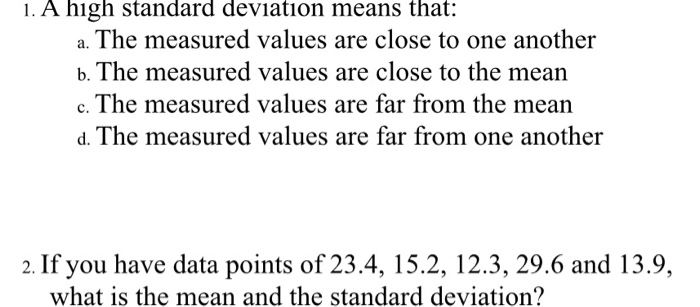 1. A high standard deviation means that:

a. The measured values are close to one another
b. The measured values are close to the mean
c. The measured values are far from the mean
d. The measured values are far from one another

2. If you have data points of 23.4, 15.2, 12.3, 29.6 and 13.9, what is the mean and the standard deviation?